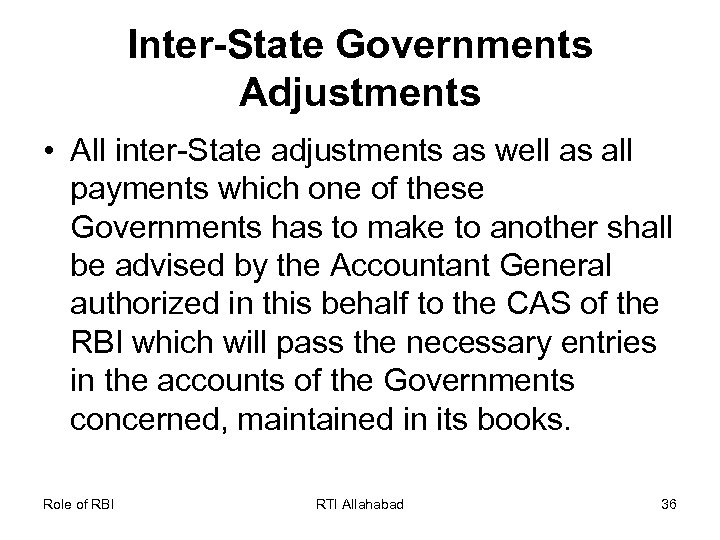 Inter-State Governments Adjustments

• All inter-State adjustments as well as all payments which one of these Governments has to make to another shall be advised by the Accountant General authorized in this behalf to the CAS of the RBI which will pass the necessary entries in the accounts of the Governments concerned, maintained in its books.

Role of RBI RTI Allahabad 36